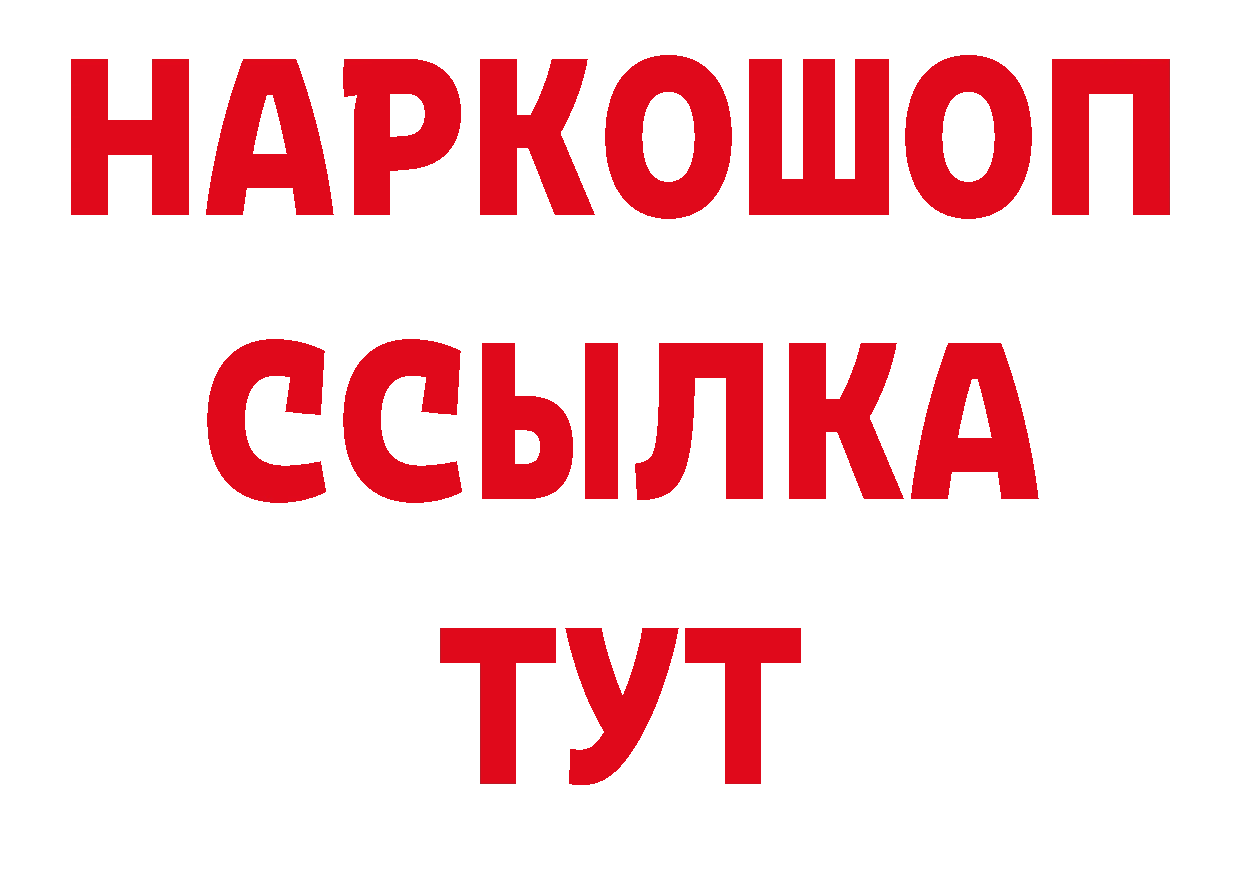 НАРКОШОП
ССЫЛКА
ТУТ